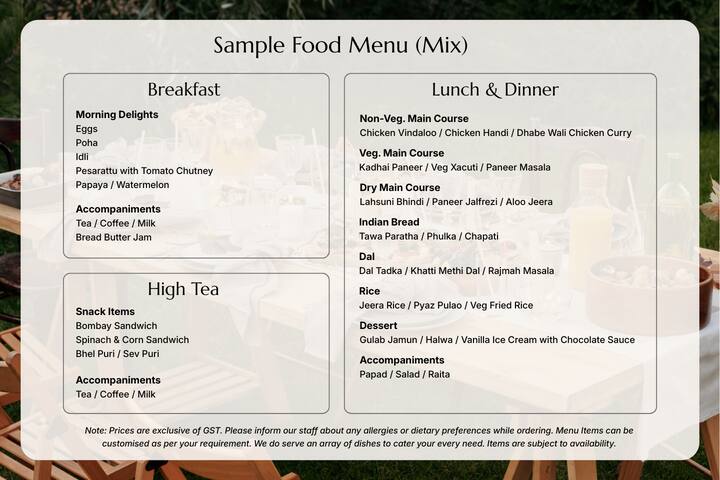 Sample Food Menu (Mix)

Breakfast

Morning Delights
Eggs
Poha
Idli
Pesarattu with Tomato Chutney
Papaya / Watermelon

Accompaniments
Tea / Coffee / Milk
Bread Butter Jam

High Tea

Snack Items
Bombay Sandwich
Spinach & Corn Sandwich
Bhel Puri / Sev Puri

Accompaniments
Tea / Coffee / Milk

Lunch & Dinner

Non-Veg. Main Course
Chicken Vindaloo / Chicken Handi / Dhabe Wali Chicken Curry

Veg. Main Course
Kadhai Paneer / Veg Xacuti / Paneer Masala

Dry Main Course
Lahsuni Bhindi / Paneer Jalfrezi / Aloo Jeera

Indian Bread
Tawa Paratha / Phulka / Chapati

Dal
Dal Tadka / Khatti Methi Dal / Rajmah Masala

Rice
Jeera Rice / Pyaz Pulao / Veg Fried Rice

Dessert
Gulab Jamun / Halwa / Vanilla Ice Cream with Chocolate Sauce

Accompaniments
Papad / Salad / Raita

Note: Prices are exclusive of GST. Please inform our staff about any allergies or dietary preferences while ordering. Menu Items can be customised as per your requirement. We do serve an array of dishes to cater your every need. Items are subject to availability.